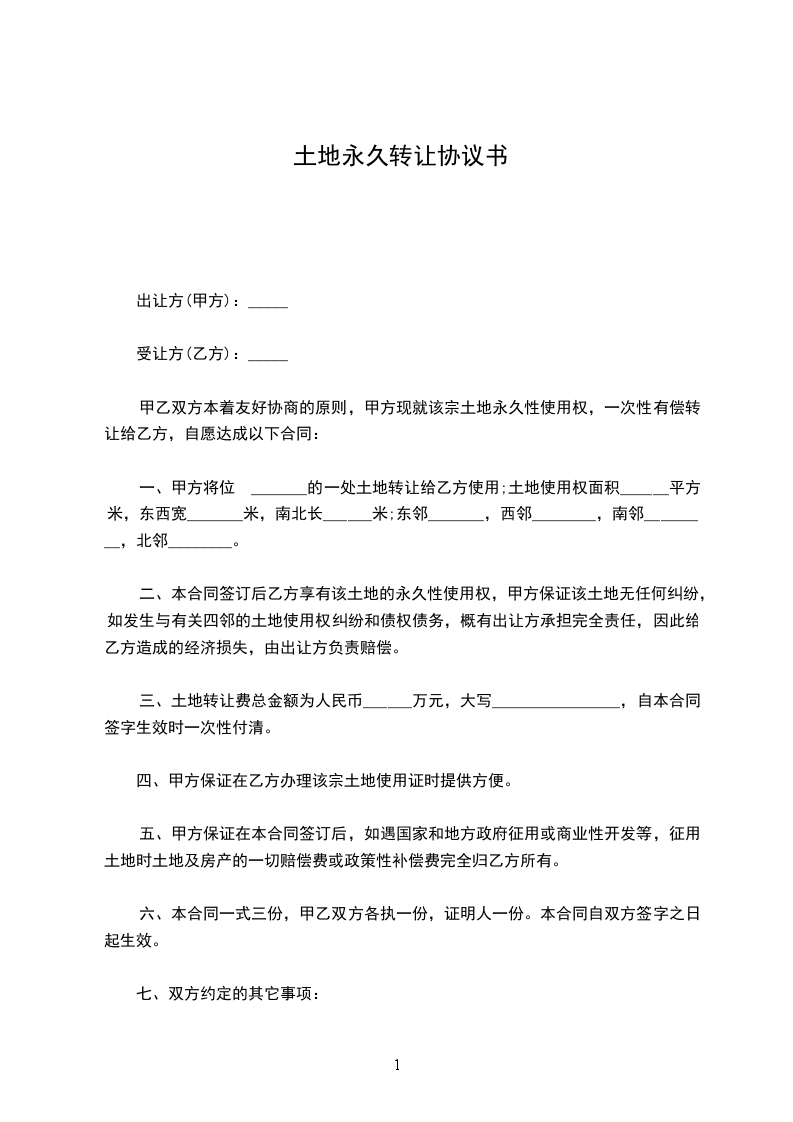 土地永久转让协议书

出让方(甲方)：_____

受让方(乙方)：_____

甲乙双方本着友好协商的原则，甲方现就该宗土地永久性使用权，一次性有偿转让给乙方，自愿达成以下合同：

一、甲方将位 _______的一处土地转让给乙方使用;土地使用权面积______平方米，东西宽_______米，南北长______米;东邻_______，西邻________，南邻_________，北邻________。

二、本合同签订后乙方享有该土地的永久性使用权，甲方保证该土地无任何纠纷，如发生与有关四邻的土地使用权纠纷和债权债务，概有出让方承担完全责任，因此给乙方造成的经济损失，由出让方负责赔偿。

三、土地转让费总金额为人民币______万元，大写________________，自本合同签字生效时一次性付清。

四、甲方保证在乙方办理该宗土地使用证时提供方便。

五、甲方保证在本合同签订后，如遇国家和地方政府征用或商业性开发等，征用土地时土地及房产的一切赔偿费或政策性补偿费完全归乙方所有。

六、本合同一式三份，甲乙双方各执一份，证明人一份。本合同自双方签字之日起生效。

七、双方约定的其它事项：

1